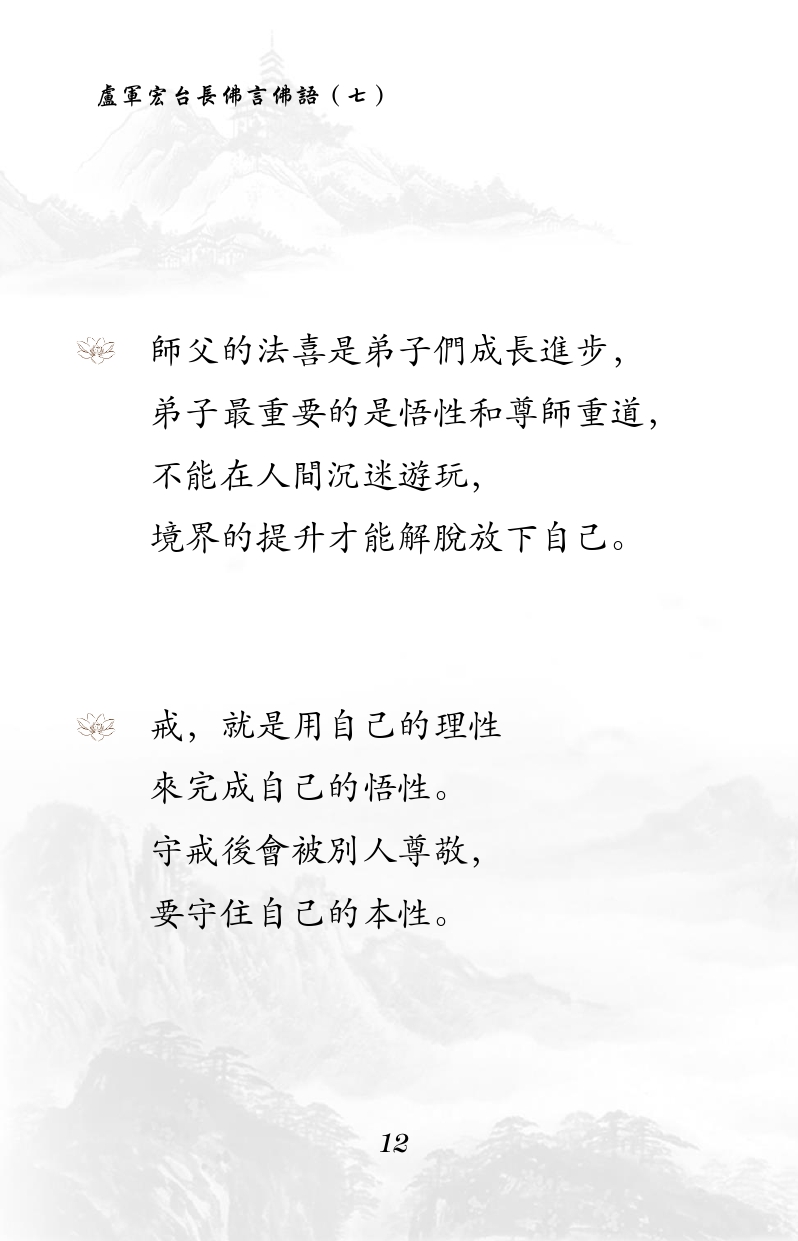 盧軍宏台長佛言佛語（七）

師父的法喜是弟子們成長進步，
弟子最重要的是悟性和尊師重道，
不能在人間沉迷遊玩，
境界的提升才能解脫放下自己。

戒，就是用自己的理性
來完成自己的悟性。
守戒後會被別人尊敬，
要守住自己的本性。

12